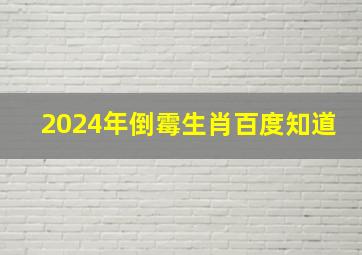 2024年倒霉生肖百度知道